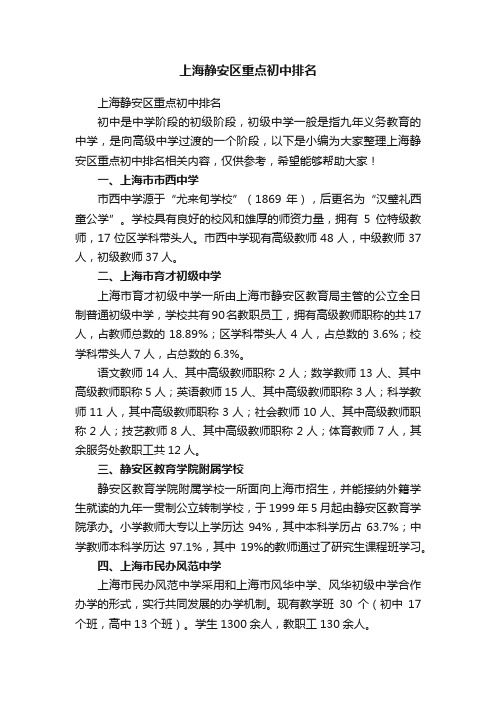 上海静安区重点初中排名

上海静安区重点初中排名

初中是中学阶段的初级阶段，初级中学一般是指九年义务教育的中学，是向高级中学过渡的一个阶段，以下是小编为大家整理上海静安区重点初中排名相关内容，仅供参考，希望能够帮助大家！

一、上海市市西中学

市西中学源于“尤来旬学校”（1869 年），后更名为“汉璧礼西童公学”。学校具有良好的校风和雄厚的师资力量，拥有 5 位特级教师，17 位区学科带头人。市西中学现有高级教师 48 人，中级教师 37 人，初级教师 37 人。

二、上海市育才初级中学

上海市育才初级中学一所由上海市静安区教育局主管的公立全日制普通初级中学，学校共有90名教职员工，拥有高级教师职称的共17人，占教师总数的 18.89%；区学科带头人 4 人，占总数的 3.6%；校学科带头人 7 人，占总数的 6.3%。

语文教师 14 人、其中高级教师职称 2 人；数学教师 13 人、其中高级教师职称 5 人；英语教师 15 人、其中高级教师职称 3 人；科学教师 11 人，其中高级教师职称 3 人；社会教师 10 人、其中高级教师职称 2 人；技艺教师 8 人、其中高级教师职称 2 人；体育教师 7 人，其余服务处教职工共 12 人。

三、静安区教育学院附属学校

静安区教育学院附属学校一所面向上海市招生，并能接纳外籍学生就读的九年一贯制公立转制学校，于 1999 年 5 月起由静安区教育学院承办。小学教师大专以上学历达 94%，其中本科学历占 63.7%；中学教师本科学历达 97.1%，其中 19%的教师通过了研究生课程班学习。

四、上海市民办风范中学

上海市民办风范中学采用和上海市风华中学、风华初级中学合作办学的形式，实行共同发展的办学机制。现有教学班 30 个（初中 17 个班，高中 13 个班）。学生 1300 余人，教职工 130 余人。